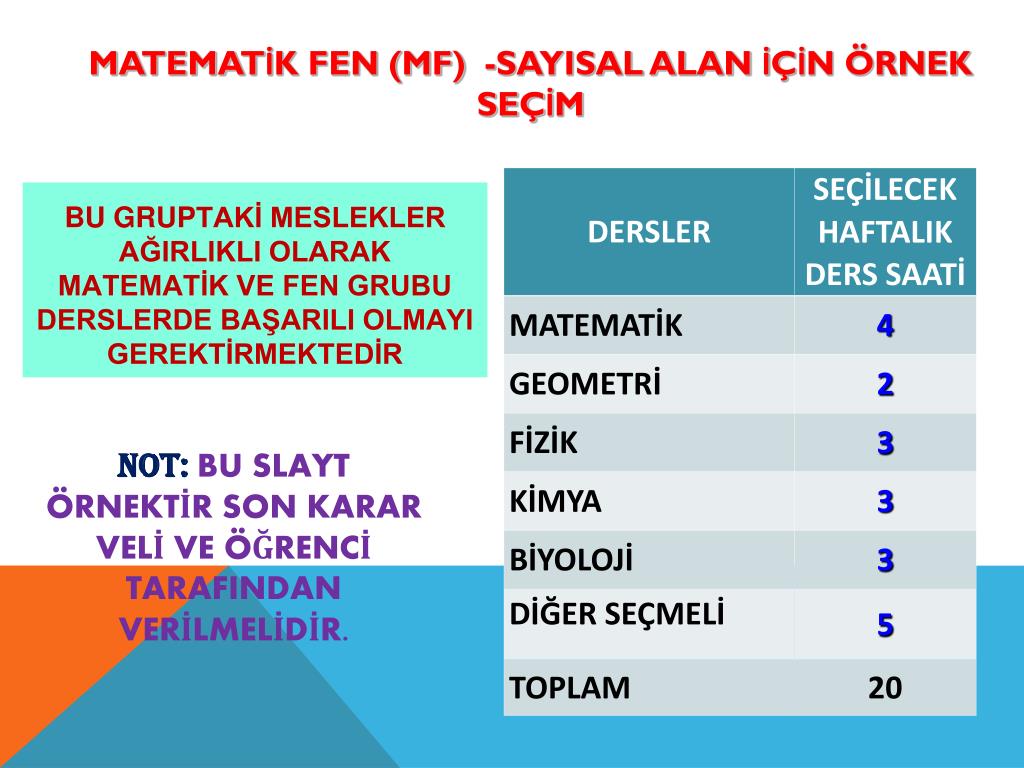 MATEMATİK FEN (MF) -SAYISAL ALAN İÇİN ÖRNEK SEÇİM

BU GRUPTAKİ MESLEKLER AĞIRLIKLI OLARAK MATEMATİK VE FEN GRUBU DERSLERDE BAŞARILI OLMAYI GEREKTİRMEKTEDİR

NOT: BU SLAYT ÖRNEKTİR SON KARAR VELİ VE ÖĞRENCİ TARAFINDAN VERİLMELİDİR.

| DERSLER | SEÇİLECEK HAFTALIK DERS SAATİ |
|---|---|
| MATEMATİK | 4 |
| GEOMETRİ | 2 |
| FİZİK | 3 |
| KİMYA | 3 |
| BİYOLOJİ | 3 |
| DİĞER SEÇMELİ | 5 |
| TOPLAM | 20 |